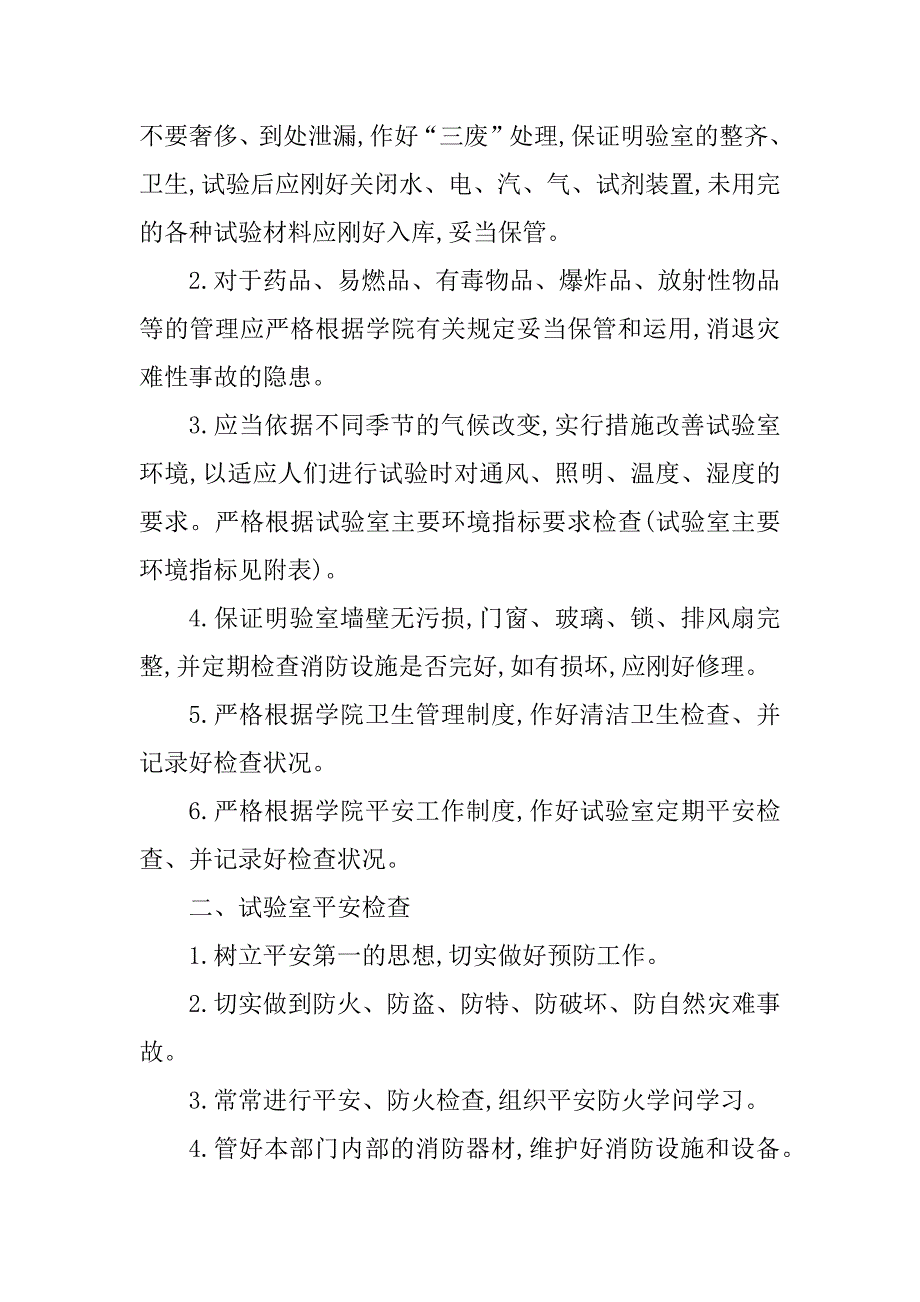 不要奢侈、到处泄漏,作好“三废”处理,保证明验室的整齐、卫生,试验后应刚好关闭水、电、汽、气、试剂装置,未用完的各种试验材料应刚好入库,妥当保管。

2.对于药品、易燃品、有毒物品、爆炸品、放射性物品等的管理应严格根据学院有关规定妥当保管和运用,消退灾难性事故的隐患。

3.应当依据不同季节的气候改变,实行措施改善试验室环境,以适应人们进行试验时对通风、照明、温度、湿度的要求。严格根据试验室主要环境指标要求检查(试验室主要环境指标见附表)。

4.保证明验室墙壁无污损,门窗、玻璃、锁、排风扇完整,并定期检查消防设施是否完好,如有损坏,应刚好修理。

5.严格根据学院卫生管理制度,作好清洁卫生检查、并记录好检查状况。

6.严格根据学院平安工作制度,作好试验室定期平安检查、并记录好检查状况。

二、试验室平安检查

1.树立平安第一的思想,切实做好预防工作。

2.切实做到防火、防盗、防特、防破坏、防自然灾难事故。

3.常常进行平安、防火检查,组织平安防火学问学习。

4.管好本部门内部的消防器材,维护好消防设施和设备。